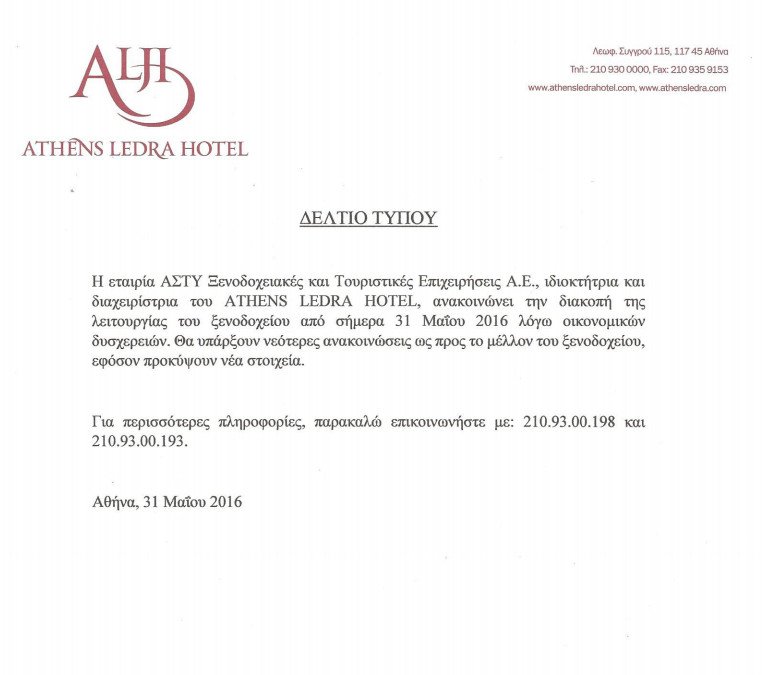 ALH
ATHENS LEDRA HOTEL

Λεωφ. Συγγρού 115, 117 45 Αθήνα
Τηλ.: 210 930 0000, Fax: 210 935 9153
www.athensledrahotel.com, www.athensledra.com

ΔΕΛΤΙΟ ΤΥΠΟΥ

Η εταιρία ΑΣΤΥ Ξενοδοχειακές και Τουριστικές Επιχειρήσεις Α.Ε., ιδιοκτήτρια και διαχειρίστρια του ATHENS LEDRA HOTEL, ανακοινώνει την διακοπή της λειτουργίας του ξενοδοχείου από σήμερα 31 Μαΐου 2016 λόγω οικονομικών δυσχερειών. Θα υπάρξουν νεότερες ανακοινώσεις ως προς το μέλλον του ξενοδοχείου, εφόσον προκύψουν νέα στοιχεία.

Για περισσότερες πληροφορίες, παρακαλώ επικοινωνήστε με: 210.93.00.198 και 210.93.00.193.

Αθήνα, 31 Μαΐου 2016